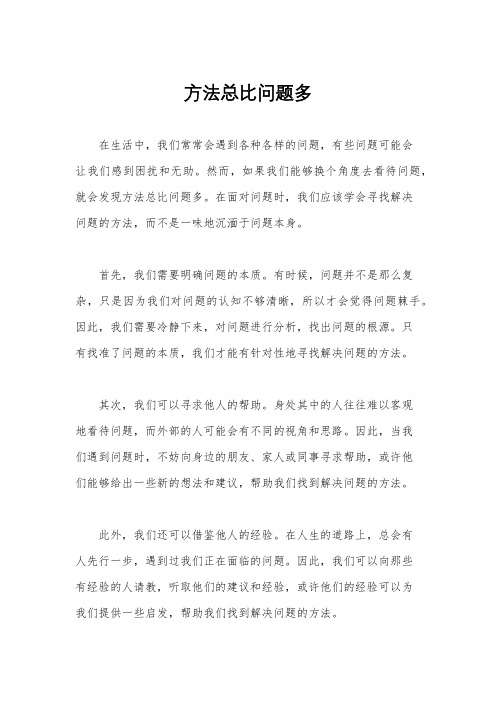 方法总比问题多

在生活中，我们常常会遇到各种各样的问题，有些问题可能会让我们感到困扰和无助。然而，如果我们能够换个角度去看待问题，就会发现方法总比问题多。在面对问题时，我们应该学会寻找解决问题的方法，而不是一味地沉湎于问题本身。

首先，我们需要明确问题的本质。有时候，问题并不是那么复杂，只是因为我们对问题的认知不够清晰，所以才会觉得问题棘手。因此，我们需要冷静下来，对问题进行分析，找出问题的根源。只有找准了问题的本质，我们才能有针对性地寻找解决问题的方法。

其次，我们可以寻求他人的帮助。身处其中的人往往难以客观地看待问题，而外部的人可能会有不同的视角和思路。因此，当我们遇到问题时，不妨向身边的朋友、家人或同事寻求帮助，或许他们能够给出一些新的想法和建议，帮助我们找到解决问题的方法。

此外，我们还可以借鉴他人的经验。在人生的道路上，总会有人先行一步，遇到过我们正在面临的问题。因此，我们可以向那些有经验的人请教，听取他们的建议和经验，或许他们的经验可以为我们提供一些启发，帮助我们找到解决问题的方法。